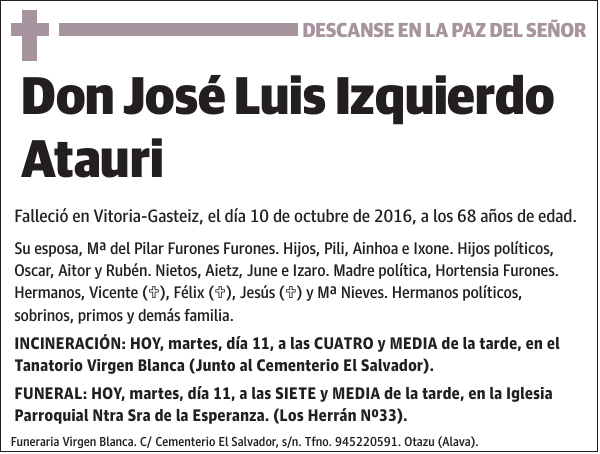 DESCANSE EN LA PAZ DEL SEÑOR

Don José Luis Izquierdo Atauri

Falleció en Vitoria-Gasteiz, el día 10 de octubre de 2016, a los 68 años de edad.

Su esposa, Mª del Pilar Furones Furones. Hijos, Pili, Ainhoa e Ixone. Hijos políticos, Oscar, Aitor y Rubén. Nietos, Aietz, June e Izaro. Madre política, Hortensia Furones. Hermanos, Vicente (✞), Félix (✞), Jesús (✞) y Mª Nieves. Hermanos políticos, sobrinos, primos y demás familia.

INCINERACIÓN: HOY, martes, día 11, a las CUATRO y MEDIA de la tarde, en el Tanatorio Virgen Blanca (Junto al Cementerio El Salvador).

FUNERAL: HOY, martes, día 11, a las SIETE y MEDIA de la tarde, en la Iglesia Parroquial Ntra Sra de la Esperanza. (Los Herrán Nº33).

Funeraria Virgen Blanca. C/ Cementerio El Salvador, s/n. Tfno. 945220591. Otazu (Alava).